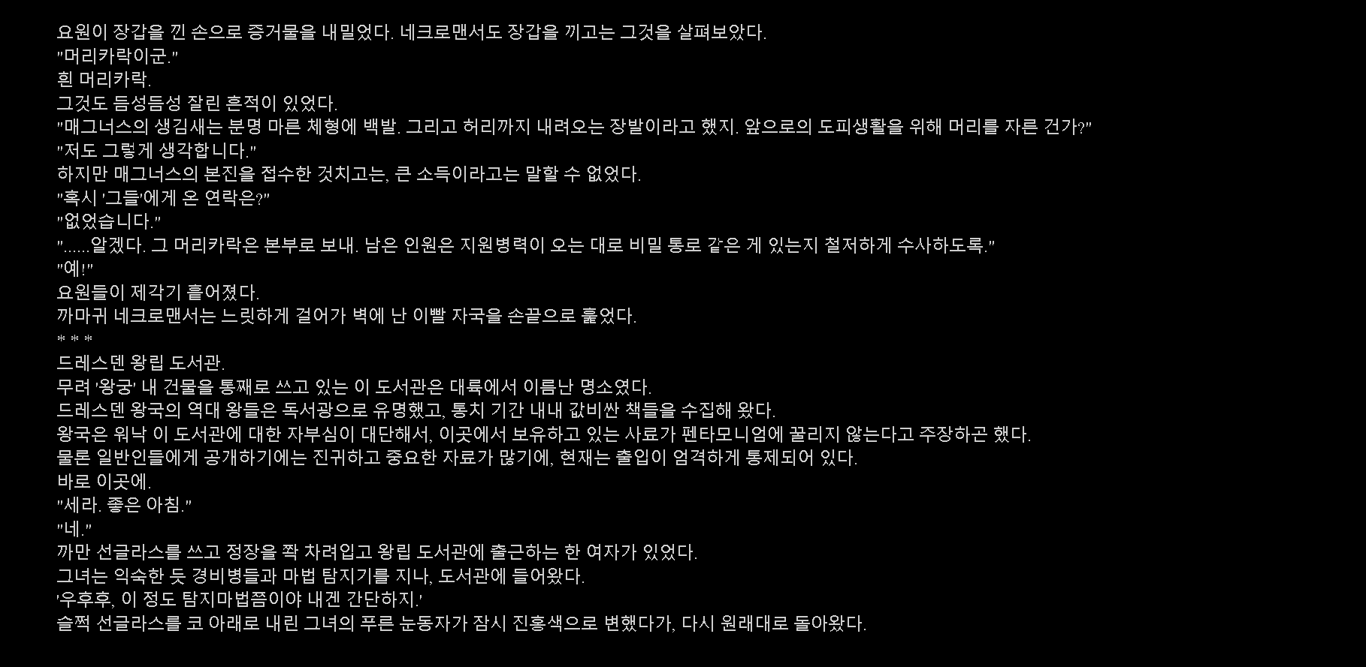 요원이 장갑을 낀 손으로 증거물을 내밀었다. 네크로맨서도 장갑을 끼고는 그것을 살펴보았다.
"머리카락이군."
흰 머리카락.
그것도 듬성듬성 잘린 흔적이 있었다.
"매그너스의 생김새는 분명 마른 체형에 백발. 그리고 허리까지 내려오는 장발이라고 했지. 앞으로의 도피생활을 위해 머리를 자른 건가?"
"저도 그렇게 생각합니다."
하지만 매그너스의 본진을 접수한 것치고는, 큰 소득이라고는 말할 수 없었다.
"혹시 '그들'에게 온 연락은?"
"없었습니다."
"......알겠다. 그 머리카락은 본부로 보내. 남은 인원은 지원병력이 오는 대로 비밀 통로 같은 게 있는지 철저하게 수사하도록."
"예!"
요원들이 제각기 흩어졌다.
까마귀 네크로맨서는 느릿하게 걸어가 벽에 난 이빨 자국을 손끝으로 훑었다.
* * *
드레스덴 왕립 도서관.
무려 '왕궁' 내 건물을 통째로 쓰고 있는 이 도서관은 대륙에서 이름난 명소였다.
드레스덴 왕국의 역대 왕들은 독서광으로 유명했고, 통치 기간 내내 값비싼 책들을 수집해 왔다.
왕국은 워낙 이 도서관에 대한 자부심이 대단해서, 이곳에서 보유하고 있는 사료가 펜타모니엄에 꿀리지 않는다고 주장하곤 했다.
물론 일반인들에게 공개하기에는 진귀하고 중요한 자료가 많기에, 현재는 출입이 엄격하게 통제되어 있다.
바로 이곳에.
"세라. 좋은 아침."
"네."
까만 선글라스를 쓰고 정장을 쫙 차려입고 왕립 도서관에 출근하는 한 여자가 있었다.
그녀는 익숙한 듯 경비병들과 마법 탐지기를 지나, 도서관에 들어왔다.
'우후후, 이 정도 탐지마법쯤이야 내겐 간단하지.'
슬쩍 선글라스를 코 아래로 내린 그녀의 푸른 눈동자가 잠시 진홍색으로 변했다가, 다시 원래대로 돌아왔다.